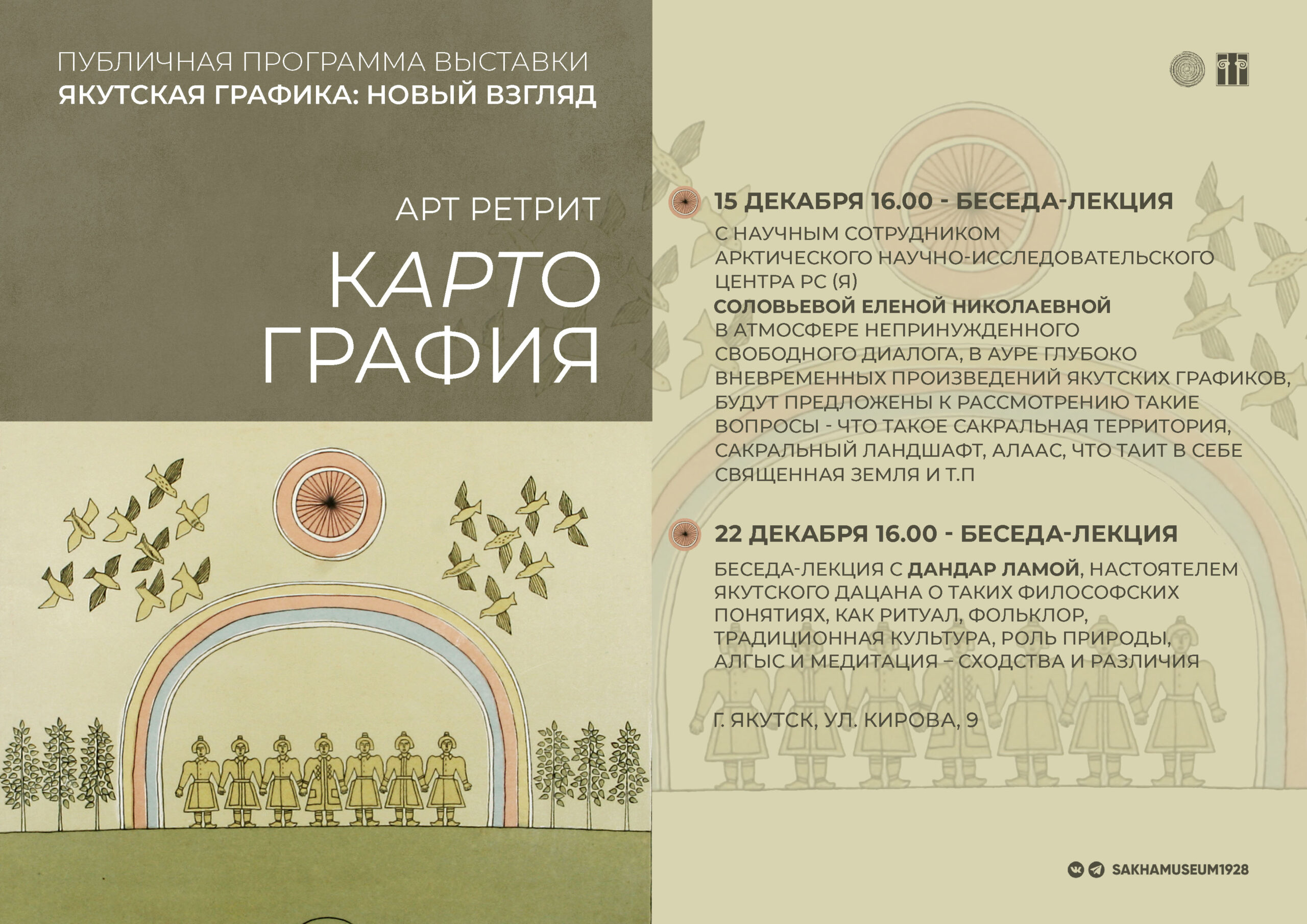 ПУБЛИЧНАЯ ПРОГРАММА ВЫСТАВКИ
ЯКУТСКАЯ ГРАФИКА: НОВЫЙ ВЗГЛЯД

АРТ РЕТРИТ
КАРТО
ГРАФИЯ

15 ДЕКАБРЯ 16.00 - БЕСЕДА-ЛЕКЦИЯ

С НАУЧНЫМ СОТРУДНИКОМ АРКТИЧЕСКОГО НАУЧНО-ИССЛЕДОВАТЕЛЬСКОГО ЦЕНТРА РС (Я) СОЛОВЬЕВОЙ ЕЛЕНОЙ НИКОЛАЕВНОЙ В АТМОСФЕРЕ НЕПРИНУЖДЕННОГО СВОБОДНОГО ДИАЛОГА, В АУРЕ ГЛУБОКО ВНЕВРЕМЕННЫХ ПРОИЗВЕДЕНИЙ ЯКУТСКИХ ГРАФИКОВ, БУДУТ ПРЕДЛОЖЕНЫ К РАССМОТРЕНИЮ ТАКИЕ ВОПРОСЫ - ЧТО ТАКОЕ САКРАЛЬНАЯ ТЕРРИТОРИЯ, САКРАЛЬНЫЙ ЛАНДШАФТ, АЛААС, ЧТО ТАИТ В СЕБЕ СВЯЩЕННАЯ ЗЕМЛЯ И Т.П

22 ДЕКАБРЯ 16.00 - БЕСЕДА-ЛЕКЦИЯ

БЕСЕДА-ЛЕКЦИЯ С ДАНДАР ЛАМОЙ, НАСТОЯТЕЛЕМ ЯКУТСКОГО ДАЦАНА О ТАКИХ ФИЛОСОФСКИХ ПОНЯТИЯХ, КАК РИТУАЛ, ФОЛЬКЛОР, ТРАДИЦИОННАЯ КУЛЬТУРА, РОЛЬ ПРИРОДЫ, АЛГЫС И МЕДИТАЦИЯ – СХОДСТВА И РАЗЛИЧИЯ

Г. ЯКУТСК, УЛ. КИРОВА, 9

SAKHAMUSEUM1928